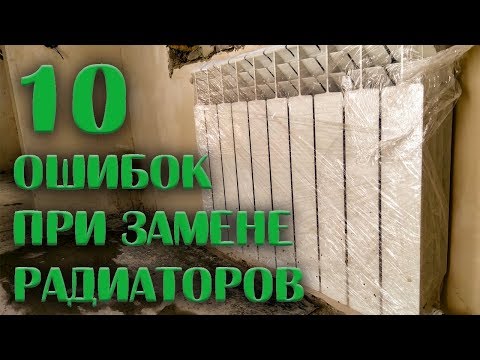 10
ОШИБОК
ПРИ ЗАМЕНЕ
РАДИАТОРОВ